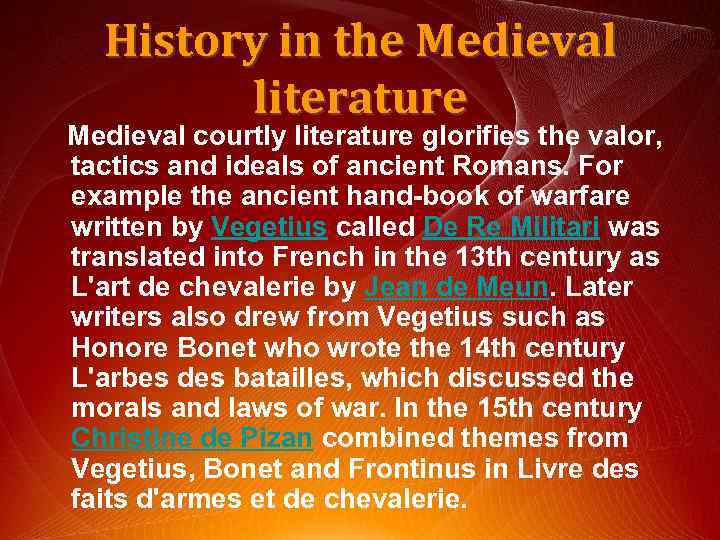 History in the Medieval literature

Medieval courtly literature glorifies the valor, tactics and ideals of ancient Romans. For example the ancient hand-book of warfare written by Vegetius called De Re Militari was translated into French in the 13th century as L'art de chevalerie by Jean de Meun. Later writers also drew from Vegetius such as Honore Bonet who wrote the 14th century L'arbes des batailles, which discussed the morals and laws of war. In the 15th century Christine de Pizan combined themes from Vegetius, Bonet and Frontinus in Livre des faits d'armes et de chevalerie.